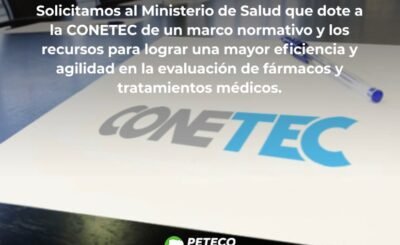 Solicitamos al Ministerio de Salud que dote a la CONETEC de un marco normativo y los recursos para lograr una mayor eficiencia y agilidad en la evaluación de fármacos y tratamientos médicos.

CONETEC

PETECO